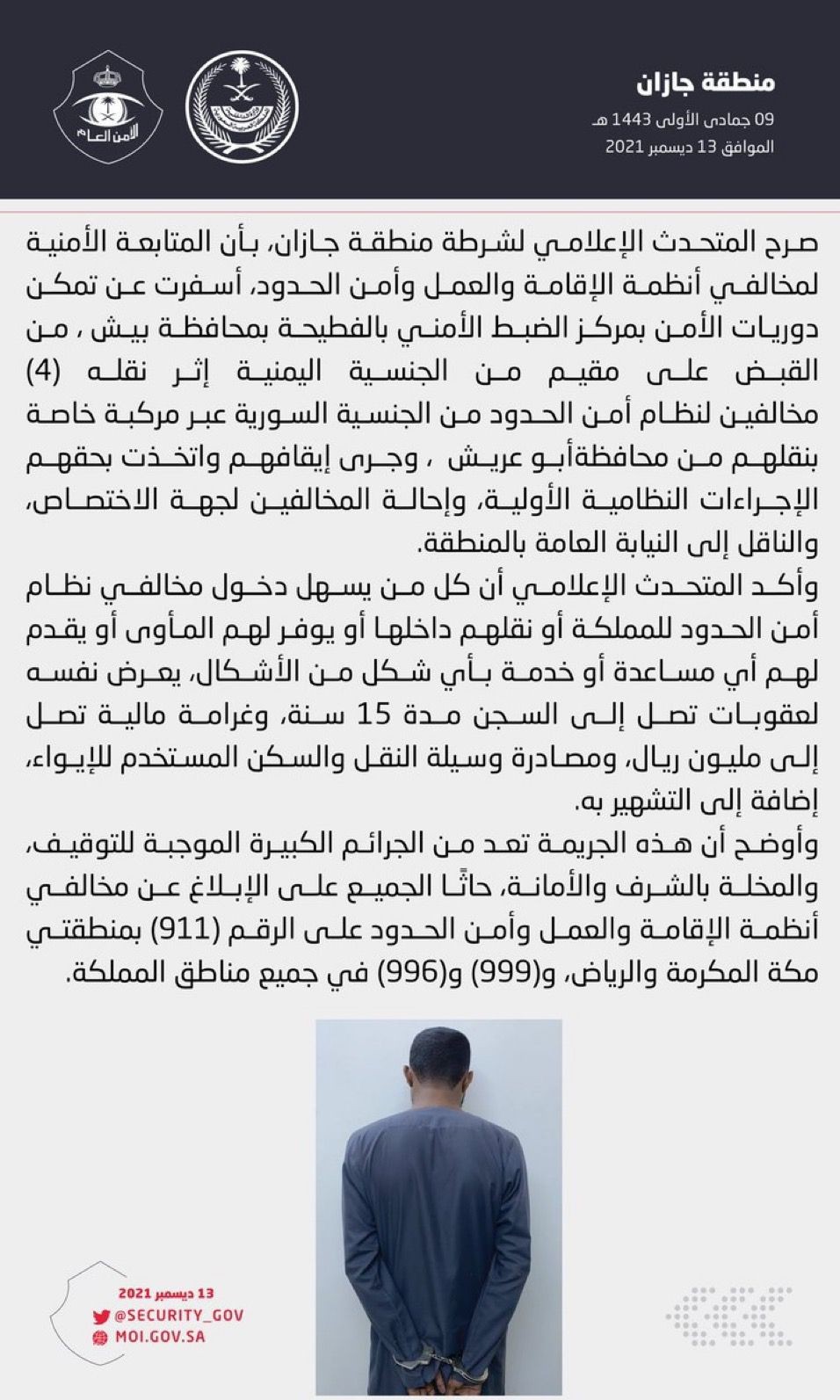 منطقة جازان
09 جمادى الأولى 1443 هـ
الموافق 13 ديسمبر 2021

الأمن العام

صرح المتحدث الإعلامي لشرطة منطقة جازان، بأن المتابعة الأمنية لمخالفي أنظمة الإقامة والعمل وأمن الحدود، أسفرت عن تمكن دوريات الأمن بمركز الضبط الأمني بالفطيحة بمحافظة بيش ، من القبض على مقيم من الجنسية اليمنية إثر نقله (4) مخالفين لنظام أمن الحدود من الجنسية السورية عبر مركبة خاصة بنقلهم من محافظةأبو عريش ، وجرى إيقافهم واتخذت بحقهم الإجراءات النظامية الأولية، وإحالة المخالفين لجهة الاختصاص، والناقل إلى النيابة العامة بالمنطقة.
وأكد المتحدث الإعلامي أن كل من يسهل دخول مخالفي نظام أمن الحدود للمملكة أو نقلهم داخلها أو يوفر لهم المأوى أو يقدم لهم أي مساعدة أو خدمة بأي شكل من الأشكال، يعرض نفسه لعقوبات تصل إلى السجن مدة 15 سنة، وغرامة مالية تصل إلى مليون ريال، ومصادرة وسيلة النقل والسكن المستخدم للإيواء، إضافة إلى التشهير به.
وأوضح أن هذه الجريمة تعد من الجرائم الكبيرة الموجبة للتوقيف، والمخلة بالشرف والأمانة، حاثًا الجميع على الإبلاغ عن مخالفي أنظمة الإقامة والعمل وأمن الحدود على الرقم (911) بمنطقتي مكة المكرمة والرياض، و(999) و(996) في جميع مناطق المملكة.

13 ديسمبر 2021
@SECURITY_GOV
MOI.GOV.SA